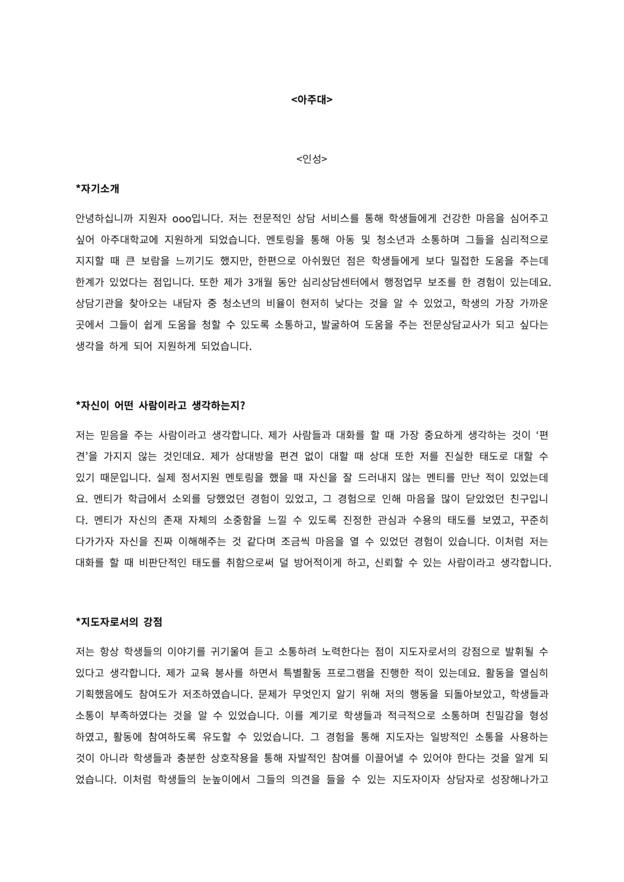 <아주대>

<인성>

*자기소개

안녕하십니까 지원자 ooo입니다. 저는 전문적인 상담 서비스를 통해 학생들에게 건강한 마음을 심어주고 싶어 아주대학교에 지원하게 되었습니다. 멘토링을 통해 아동 및 청소년과 소통하며 그들을 심리적으로 지지할 때 큰 보람을 느끼기도 했지만, 한편으로 아쉬웠던 점은 학생들에게 보다 밀접한 도움을 주는데 한계가 있었다는 점입니다. 또한 제가 3개월 동안 심리상담센터에서 행정업무 보조를 한 경험이 있는데요. 상담기관을 찾아오는 내담자 중 청소년의 비율이 현저히 낮다는 것을 알 수 있었고, 학생의 가장 가까운 곳에서 그들이 쉽게 도움을 청할 수 있도록 소통하고, 발굴하여 도움을 주는 전문상담교사가 되고 싶다는 생각을 하게 되어 지원하게 되었습니다.

*자신이 어떤 사람이라고 생각하는지?

저는 믿음을 주는 사람이라고 생각합니다. 제가 사람들과 대화를 할 때 가장 중요하게 생각하는 것이 '편견'을 가지지 않는 것인데요. 제가 상대방을 편견 없이 대할 때 상대 또한 저를 진실한 태도로 대할 수 있기 때문입니다. 실제 정서지원 멘토링을 했을 때 자신을 잘 드러내지 않는 멘티를 만난 적이 있었는데요. 멘티가 학급에서 소외를 당했었던 경험이 있었고, 그 경험으로 인해 마음을 많이 닫았었던 친구입니다. 멘티가 자신의 존재 자체의 소중함을 느낄 수 있도록 진정한 관심과 수용의 태도를 보였고, 꾸준히 다가가자 자신을 진짜 이해해주는 것 같다며 조금씩 마음을 열 수 있었던 경험이 있습니다. 이처럼 저는 대화를 할 때 비판단적인 태도를 취함으로써 덜 방어적이게 하고, 신뢰할 수 있는 사람이라고 생각합니다.

*지도자로서의 강점

저는 항상 학생들의 이야기를 귀기울여 듣고 소통하려 노력한다는 점이 지도자로서의 강점으로 발휘될 수 있다고 생각합니다. 제가 교육 봉사를 하면서 특별활동 프로그램을 진행한 적이 있는데요. 활동을 열심히 기획했음에도 참여도가 저조하였습니다. 문제가 무엇인지 알기 위해 저의 행동을 되돌아보았고, 학생들과 소통이 부족하였다는 것을 알 수 있었습니다. 이를 계기로 학생들과 적극적으로 소통하며 친밀감을 형성하였고, 활동에 참여하도록 유도할 수 있었습니다. 그 경험을 통해 지도자는 일방적인 소통을 사용하는 것이 아니라 학생들과 충분한 상호작용을 통해 자발적인 참여를 이끌어낼 수 있어야 한다는 것을 알게 되었습니다. 이처럼 학생들의 눈높이에서 그들의 의견을 들을 수 있는 지도자이자 상담자로 성장해나가고